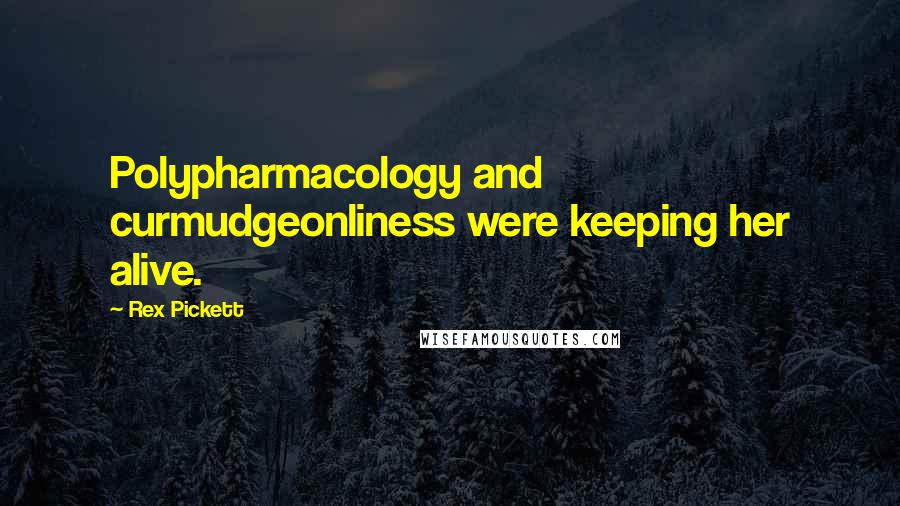 Polypharmacology and curmudgeonliness were keeping her alive.

— Rex Pickett

WISEFAMOUSQUOTES.COM